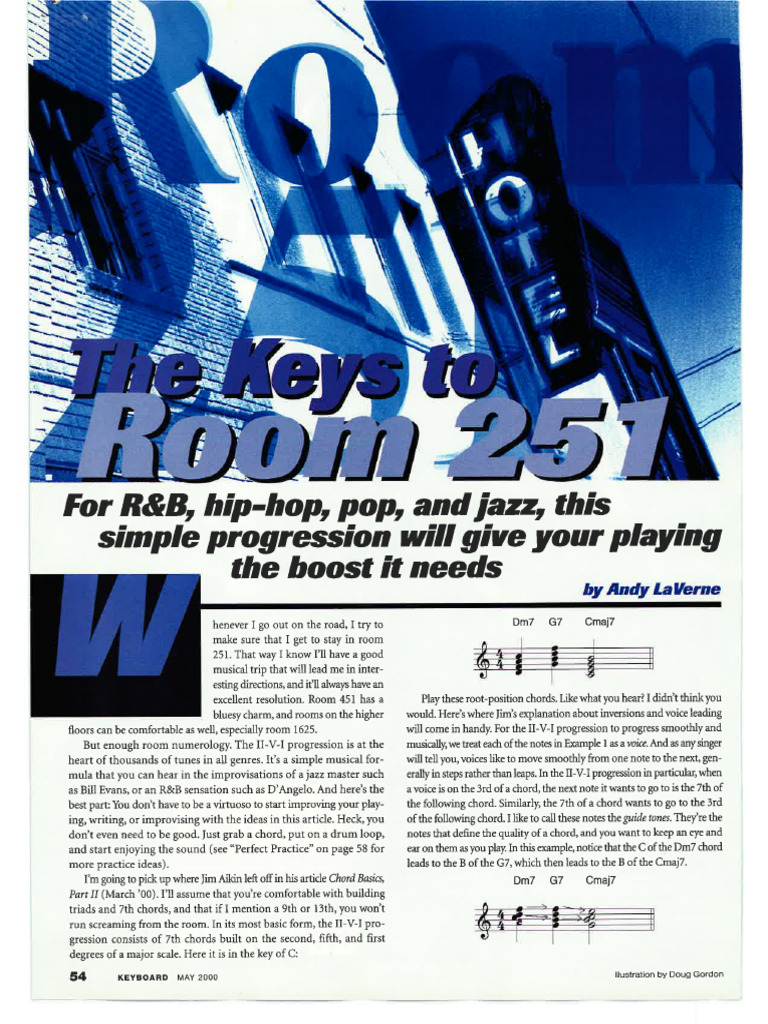 HOTEL

The Keys to Room 251

For R&B, hip-hop, pop, and jazz, this simple progression will give your playing the boost it needs

by Andy LaVerne

Whenever I go out on the road, I try to make sure that I get to stay in room 251. That way I know I'll have a good musical trip that will lead me in interesting directions, and it'll always have an excellent resolution. Room 451 has a bluesy charm, and rooms on the higher floors can be comfortable as well, especially room 1625.

But enough room numerology. The II-V-I progression is at the heart of thousands of tunes in all genres. It's a simple musical formula that you can hear in the improvisations of a jazz master such as Bill Evans, or an R&B sensation such as D'Angelo. And here's the best part: You don't have to be a virtuoso to start improving your playing, writing, or improvising with the ideas in this article. Heck, you don't even need to be good. Just grab a chord, put on a drum loop, and start enjoying the sound (see "Perfect Practice" on page 58 for more practice ideas).

I'm going to pick up where Jim Aikin left off in his article Chord Basics, Part II (March '00). I'll assume that you're comfortable with building triads and 7th chords, and that if I mention a 9th or 13th, you won't run screaming from the room. In its most basic form, the II-V-I progression consists of 7th chords built on the second, fifth, and first degrees of a major scale. Here it is in the key of C:

Dm7 G7 Cmaj7

Play these root-position chords. Like what you hear? I didn't think you would. Here's where Jim's explanation about inversions and voice leading will come in handy. For the II-V-I progression to progress smoothly and musically, we treat each of the notes in Example 1 as a voice. And as any singer will tell you, voices like to move smoothly from one note to the next, generally in steps rather than leaps. In the II-V-I progression in particular, when a voice is on the 3rd of a chord, the next note it wants to go to is the 7th of the following chord. Similarly, the 7th of a chord wants to go to the 3rd of the following chord. I like to call these notes the guide tones. They're the notes that define the quality of a chord, and you want to keep an eye and ear on them as you play. In this example, notice that the C of the Dm7 chord leads to the B of the G7, which then leads to the B of the Cmaj7.

Dm7 G7 Cmaj7

54 KEYBOARD MAY 2000

Illustration by Doug Gordon